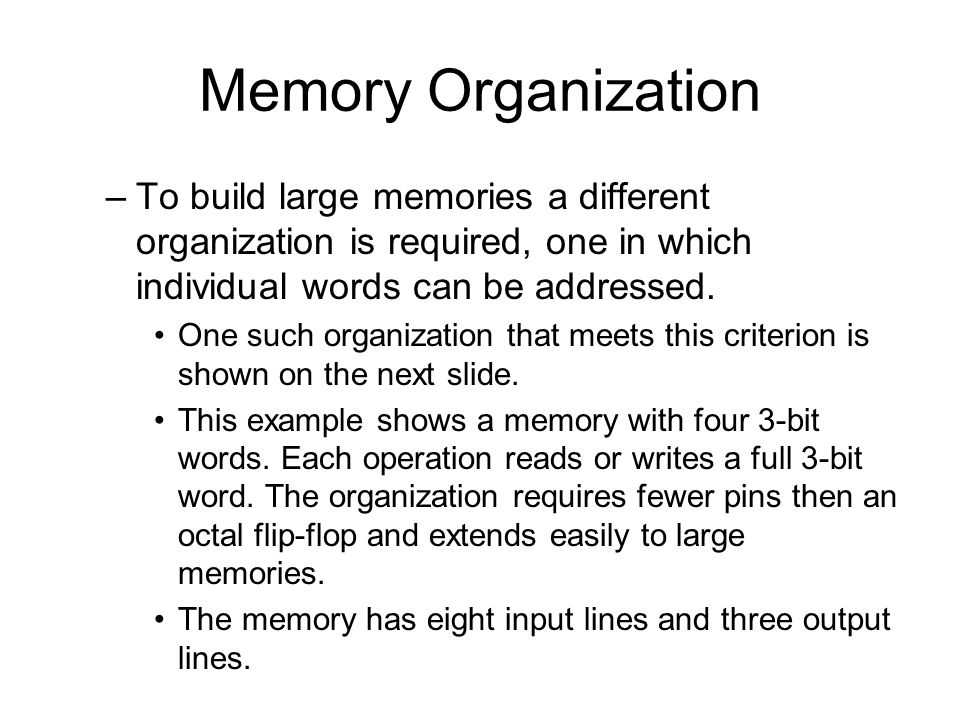 Memory Organization

– To build large memories a different organization is required, one in which individual words can be addressed.

• One such organization that meets this criterion is shown on the next slide.

• This example shows a memory with four 3-bit words. Each operation reads or writes a full 3-bit word. The organization requires fewer pins then an octal flip-flop and extends easily to large memories.

• The memory has eight input lines and three output lines.